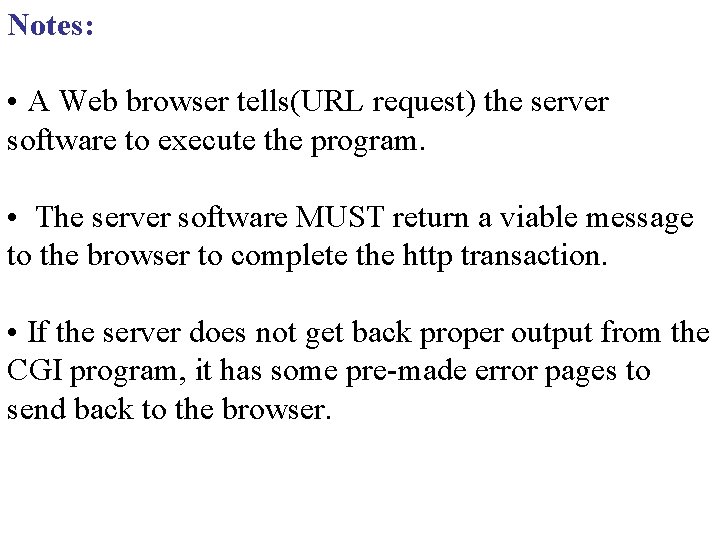 Notes:

• A Web browser tells(URL request) the server software to execute the program.

• The server software MUST return a viable message to the browser to complete the http transaction.

• If the server does not get back proper output from the CGI program, it has some pre-made error pages to send back to the browser.